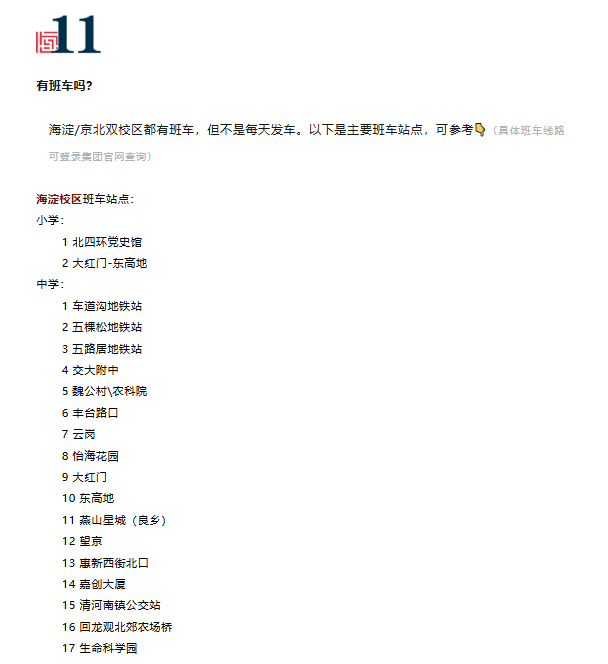 11

有班车吗?

海淀/京北双校区都有班车，但不是每天发车。以下是主要班车站点，可参考👇（具体班车线路可登录集团官网查询）

海淀校区班车站点：
小学：
1 北四环党史馆
2 大红门-东高地
中学：
1 车道沟地铁站
2 五棵松地铁站
3 五路居地铁站
4 交大附中
5 魏公村\农科院
6 丰台路口
7 云岗
8 怡海花园
9 大红门
10 东高地
11 燕山星城（良乡）
12 望京
13 惠新西街北口
14 嘉创大厦
15 清河南镇公交站
16 回龙观北郊农场桥
17 生命科学园